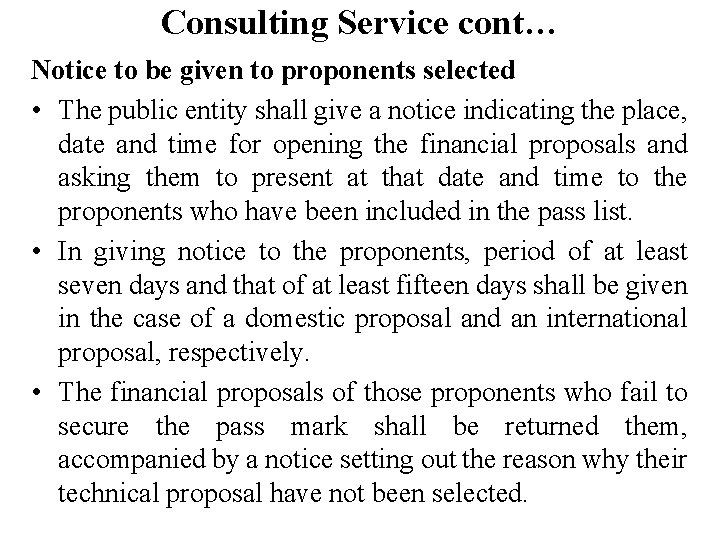 Consulting Service cont…

Notice to be given to proponents selected

• The public entity shall give a notice indicating the place, date and time for opening the financial proposals and asking them to present at that date and time to the proponents who have been included in the pass list.

• In giving notice to the proponents, period of at least seven days and that of at least fifteen days shall be given in the case of a domestic proposal and an international proposal, respectively.

• The financial proposals of those proponents who fail to secure the pass mark shall be returned them, accompanied by a notice setting out the reason why their technical proposal have not been selected.